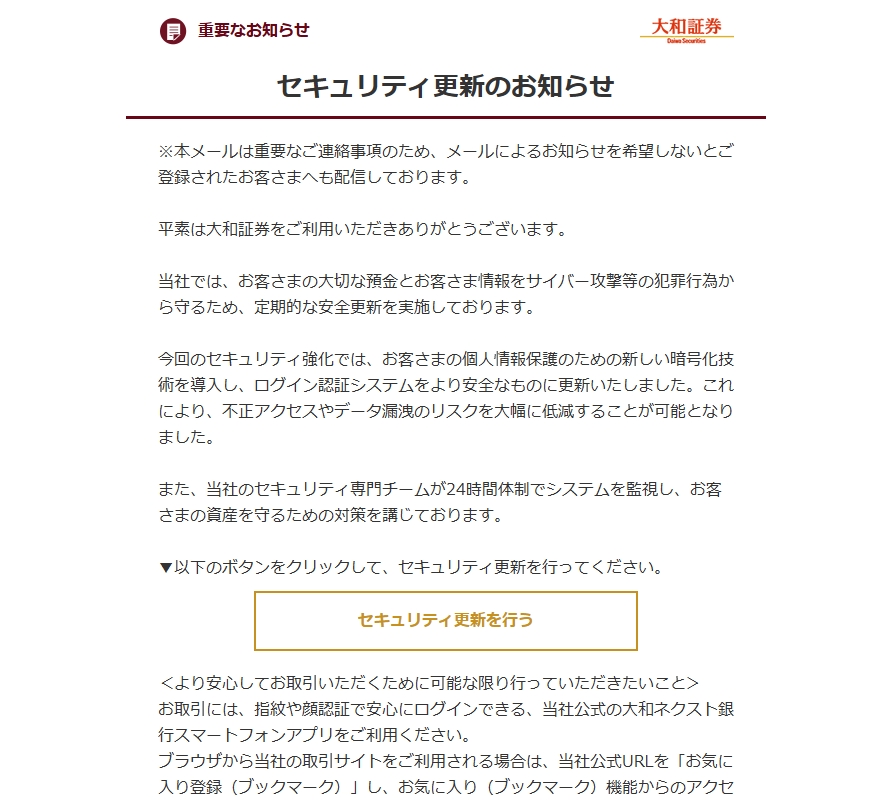 重要なお知らせ

大和証券
Daiwa Securities

セキュリティ更新のお知らせ

※本メールは重要なご連絡事項のため、メールによるお知らせを希望しないとご登録されたお客さまへも配信しております。

平素は大和証券をご利用いただきありがとうございます。

当社では、お客さまの大切な預金とお客さま情報をサイバー攻撃等の犯罪行為から守るため、定期的な安全更新を実施しております。

今回のセキュリティ強化では、お客さまの個人情報保護のための新しい暗号化技術を導入し、ログイン認証システムをより安全なものに更新いたしました。これにより、不正アクセスやデータ漏洩のリスクを大幅に低減することが可能となりました。

また、当社のセキュリティ専門チームが24時間体制でシステムを監視し、お客さまの資産を守るための対策を講じております。

▼以下のボタンをクリックして、セキュリティ更新を行ってください。

セキュリティ更新を行う

＜より安心してお取引いただくために可能な限り行っていただきたいこと＞
お取引には、指紋や顔認証で安心にログインできる、当社公式の大和ネクスト銀行スマートフォンアプリをご利用ください。
ブラウザから当社の取引サイトをご利用される場合は、当社公式URLを「お気に入り登録（ブックマーク）」し、お気に入り（ブックマーク）機能からのアクセ